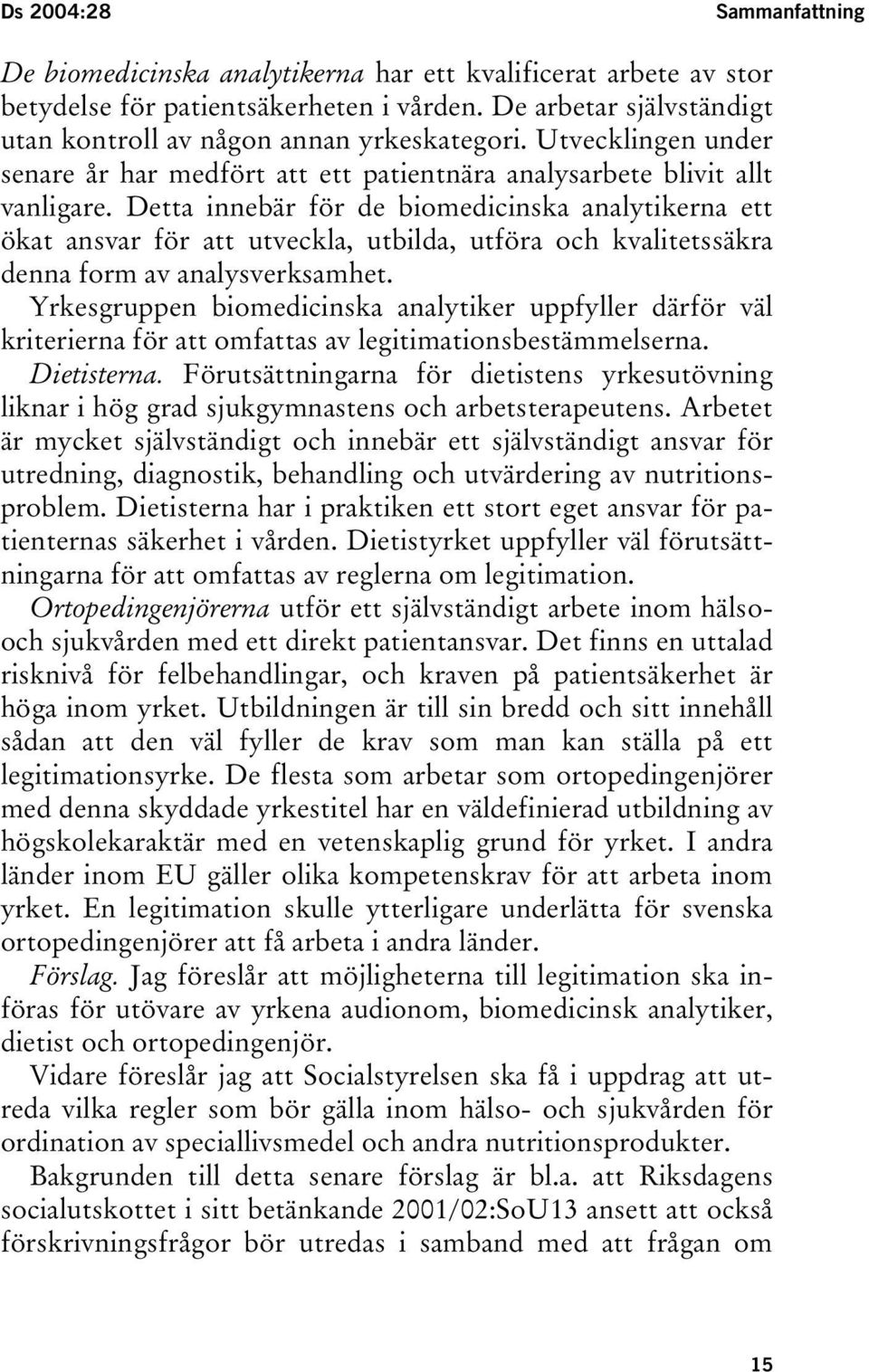 Ds 2004:28 Sammanfattning

De biomedicinska analytikerna har ett kvalificerat arbete av stor betydelse för patientsäkerheten i vården. De arbetar självständigt utan kontroll av någon annan yrkeskategori. Utvecklingen under senare år har medfört att ett patientnära analysarbete blivit allt vanligare. Detta innebär för de biomedicinska analytikerna ett ökat ansvar för att utveckla, utbilda, utföra och kvalitetssäkra denna form av analysverksamhet.

Yrkesgruppen biomedicinska analytiker uppfyller därför väl kriterierna för att omfattas av legitimationsbestämmelserna.

Dietisterna. Förutsättningarna för dietistens yrkesutövning liknar i hög grad sjukgymnastens och arbetsterapeutens. Arbetet är mycket självständigt och innebär ett självständigt ansvar för utredning, diagnostik, behandling och utvärdering av nutritionsproblem. Dietisterna har i praktiken ett stort eget ansvar för patienternas säkerhet i vården. Dietistyrket uppfyller väl förutsättningarna för att omfattas av reglerna om legitimation.

Ortopedingenjörerna utför ett självständigt arbete inom hälso- och sjukvården med ett direkt patientansvar. Det finns en uttalad risknivå för felbehandlingar, och kraven på patientsäkerhet är höga inom yrket. Utbildningen är till sin bredd och sitt innehåll sådan att den väl fyller de krav som man kan ställa på ett legitimationsyrke. De flesta som arbetar som ortopedingenjörer med denna skyddade yrkestitel har en väldefinierad utbildning av högskolekaraktär med en vetenskaplig grund för yrket. I andra länder inom EU gäller olika kompetenskrav för att arbeta inom yrket. En legitimation skulle ytterligare underlätta för svenska ortopedingenjörer att få arbeta i andra länder.

Förslag. Jag föreslår att möjligheterna till legitimation ska införas för utövare av yrkena audionom, biomedicinsk analytiker, dietist och ortopedingenjör.

Vidare föreslår jag att Socialstyrelsen ska få i uppdrag att utreda vilka regler som bör gälla inom hälso- och sjukvården för ordination av speciallivsmedel och andra nutritionsprodukter.

Bakgrunden till detta senare förslag är bl.a. att Riksdagens socialutskottet i sitt betänkande 2001/02:SoU13 ansett att också förskrivningsfrågor bör utredas i samband med att frågan om

15